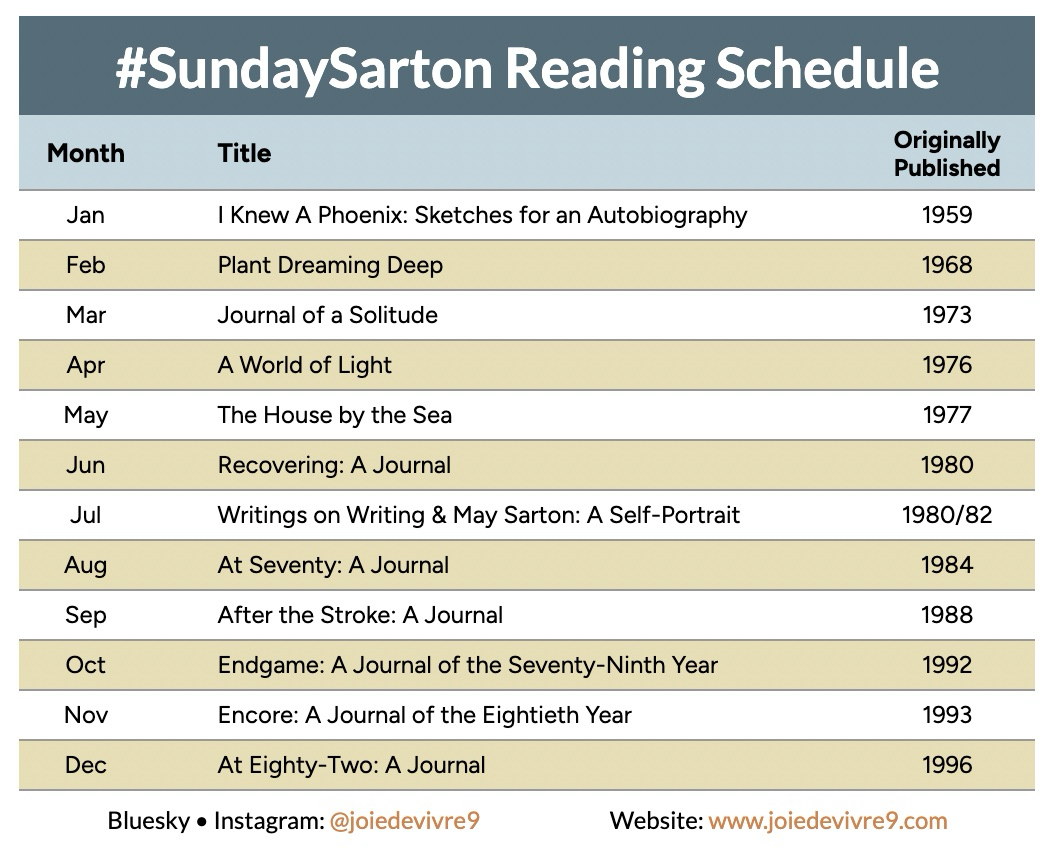 #SundaySarton Reading Schedule

| Month | Title | Originally Published |
|---|---|---|
| Jan | I Knew A Phoenix: Sketches for an Autobiography | 1959 |
| Feb | Plant Dreaming Deep | 1968 |
| Mar | Journal of a Solitude | 1973 |
| Apr | A World of Light | 1976 |
| May | The House by the Sea | 1977 |
| Jun | Recovering: A Journal | 1980 |
| Jul | Writings on Writing & May Sarton: A Self-Portrait | 1980/82 |
| Aug | At Seventy: A Journal | 1984 |
| Sep | After the Stroke: A Journal | 1988 |
| Oct | Endgame: A Journal of the Seventy-Ninth Year | 1992 |
| Nov | Encore: A Journal of the Eightieth Year | 1993 |
| Dec | At Eighty-Two: A Journal | 1996 |

Bluesky • Instagram: @joiedevivre9

Website: www.joiedevivre9.com